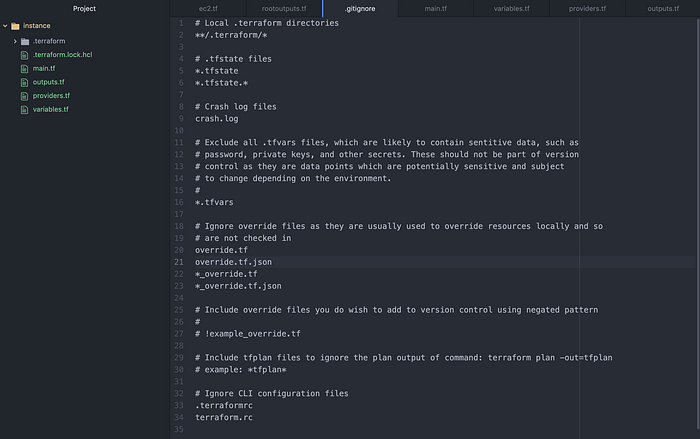 Project
instance
.terraform
.terraform.lock.hcl
main.tf
outputs.tf
providers.tf
variables.tf

ec2.tf
rootoutputs.tf
.gitignore
main.tf
variables.tf
providers.tf
outputs.tf

1 # Local .terraform directories
2 **/.terraform/*
3
4 # .tfstate files
5 *.tfstate
6 *.tfstate.*
7
8 # Crash log files
9 crash.log
10
11 # Exclude all .tfvars files, which are likely to contain sentitive data, such as
12 # password, private keys, and other secrets. These should not be part of version
13 # control as they are data points which are potentially sensitive and subject
14 # to change depending on the environment.
15 #
16 *.tfvars
17
18 # Ignore override files as they are usually used to override resources locally and so
19 # are not checked in
20 override.tf
21 override.tf.json
22 *_override.tf
23 *_override.tf.json
24
25 # Include override files you do wish to add to version control using negated pattern
26 #
27 # !example_override.tf
28
29 # Include tfplan files to ignore the plan output of command: terraform plan -out=tfplan
30 # example: *tfplan*
31
32 # Ignore CLI configuration files
33 .terraformrc
34 terraform.rc
35